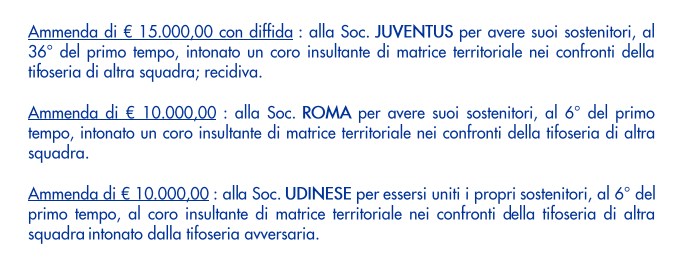 Ammenda di € 15.000,00 con diffida : alla Soc. JUVENTUS per avere suoi sostenitori, al 36° del primo tempo, intonato un coro insultante di matrice territoriale nei confronti della tifoseria di altra squadra; recidiva.

Ammenda di € 10.000,00 : alla Soc. ROMA per avere suoi sostenitori, al 6° del primo tempo, intonato un coro insultante di matrice territoriale nei confronti della tifoseria di altra squadra.

Ammenda di € 10.000,00 : alla Soc. UDINESE per essersi uniti i propri sostenitori, al 6° del primo tempo, al coro insultante di matrice territoriale nei confronti della tifoseria di altra squadra intonato dalla tifoseria avversaria.